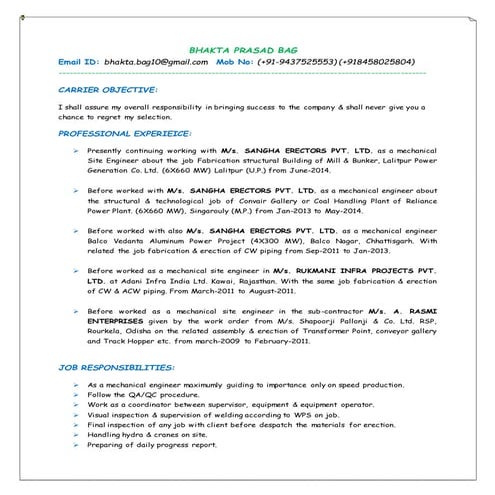 BHAKTA PRASAD BAG
Email ID: bhakta.bag10@gmail.com Mob No: (+91-9437525553)(+918458025804)

CARRIER OBJECTIVE:

I shall assure my overall responsibility in bringing success to the company & shall never give you a chance to regret my selection.

PROFESSIONAL EXPERIEICE:

➢ Presently continuing working with M/s. SANGHA ERECTORS PVT. LTD. as a mechanical Site Engineer about the job Fabrication structural Building of Mill & Bunker, Lalitpur Power Generation Co. Ltd. (6X660 MW) Lalitpur (U.P.) from June-2014.

➢ Before worked with M/s. SANGHA ERECTORS PVT. LTD. as a mechanical engineer about the structural & technological job of Convair Gallery or Coal Handling Plant of Reliance Power Plant. (6X660 MW), Singarouly (M.P.) from Jan-2013 to May-2014.

➢ Before worked with also M/s. SANGHA ERECTORS PVT. LTD. as a mechanical engineer Balco Vedanta Aluminum Power Project (4X300 MW), Balco Nagar, Chhattisgarh. With related the job fabrication & erection of CW piping from Sep-2011 to Jan-2013.

➢ Before worked as a mechanical site engineer in M/s. RUKMANI INFRA PROJECTS PVT. LTD. at Adani Infra India Ltd. Kawai, Rajasthan. With the same job fabrication & erection of CW & ACW piping. From March-2011 to August-2011.

➢ Before worked as a mechanical site engineer in the sub-contractor M/s. A. RASMI ENTERPRISES given by the work order from M/s. Shapoorji Pallonji & Co. Ltd. RSP, Rourkela, Odisha on the related assembly & erection of Transformer Point, conveyor gallery and Track Hopper etc. from march-2009 to February-2011.

JOB RESPONSIBILITIES:

➢ As a mechanical engineer maximumly guiding to importance only on speed production.
➢ Follow the QA/QC procedure.
➢ Work as a coordinator between supervisor, equipment & equipment operator.
➢ Visual inspection & supervision of welding according to WPS on job.
➢ Final inspection of any job with client before despatch the materials for erection.
➢ Handling hydra & cranes on site.
➢ Preparing of daily progress report.